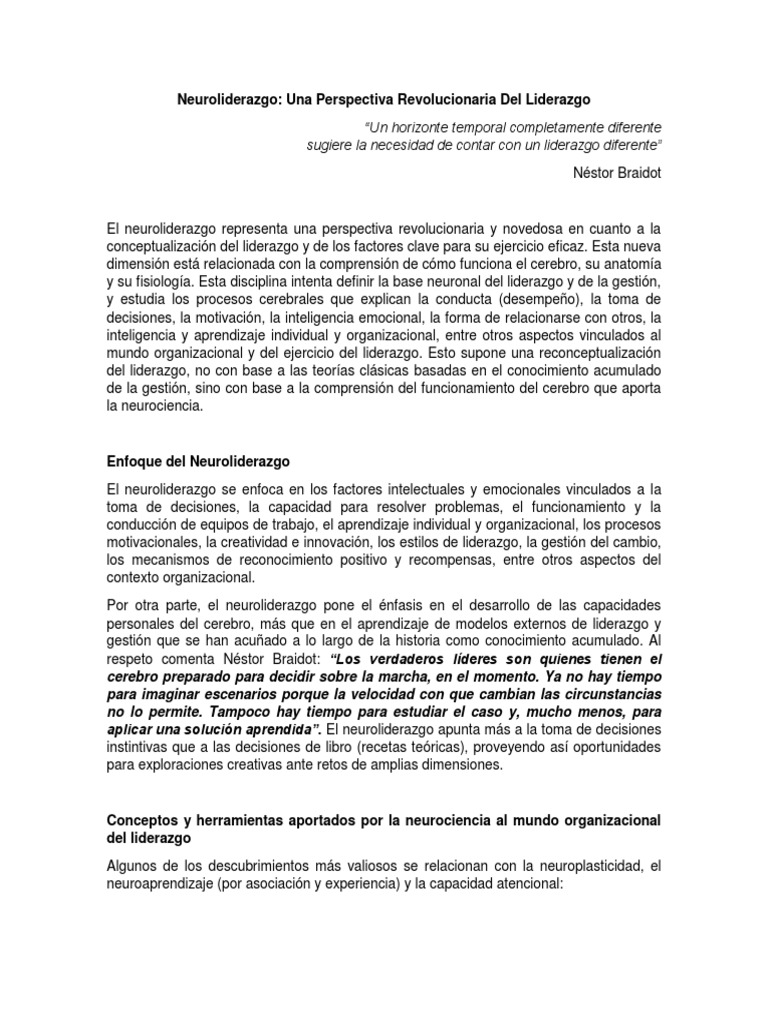 Neuroliderazgo: Una Perspectiva Revolucionaria Del Liderazgo

"Un horizonte temporal completamente diferente sugiere la necesidad de contar con un liderazgo diferente"

Néstor Braidot

El neuroliderazgo representa una perspectiva revolucionaria y novedosa en cuanto a la conceptualización del liderazgo y de los factores clave para su ejercicio eficaz. Esta nueva dimensión está relacionada con la comprensión de cómo funciona el cerebro, su anatomía y su fisiología. Esta disciplina intenta definir la base neuronal del liderazgo y de la gestión, y estudia los procesos cerebrales que explican la conducta (desempeño), la toma de decisiones, la motivación, la inteligencia emocional, la forma de relacionarse con otros, la inteligencia y aprendizaje individual y organizacional, entre otros aspectos vinculados al mundo organizacional y del ejercicio del liderazgo. Esto supone una reconceptualización del liderazgo, no con base a las teorías clásicas basadas en el conocimiento acumulado de la gestión, sino con base a la comprensión del funcionamiento del cerebro que aporta la neurociencia.

Enfoque del Neuroliderazgo

El neuroliderazgo se enfoca en los factores intelectuales y emocionales vinculados a la toma de decisiones, la capacidad para resolver problemas, el funcionamiento y la conducción de equipos de trabajo, el aprendizaje individual y organizacional, los procesos motivacionales, la creatividad e innovación, los estilos de liderazgo, la gestión del cambio, los mecanismos de reconocimiento positivo y recompensas, entre otros aspectos del contexto organizacional.

Por otra parte, el neuroliderazgo pone el énfasis en el desarrollo de las capacidades personales del cerebro, más que en el aprendizaje de modelos externos de liderazgo y gestión que se han acuñado a lo largo de la historia como conocimiento acumulado. Al respeto comenta Néstor Braidot: "Los verdaderos líderes son quienes tienen el cerebro preparado para decidir sobre la marcha, en el momento. Ya no hay tiempo para imaginar escenarios porque la velocidad con que cambian las circunstancias no lo permite. Tampoco hay tiempo para estudiar el caso y, mucho menos, para aplicar una solución aprendida". El neuroliderazgo apunta más a la toma de decisiones instintivas que a las decisiones de libro (recetas teóricas), proveyendo así oportunidades para exploraciones creativas ante retos de amplias dimensiones.

Conceptos y herramientas aportados por la neurociencia al mundo organizacional del liderazgo

Algunos de los descubrimientos más valiosos se relacionan con la neuroplasticidad, el neuroaprendizaje (por asociación y experiencia) y la capacidad atencional: